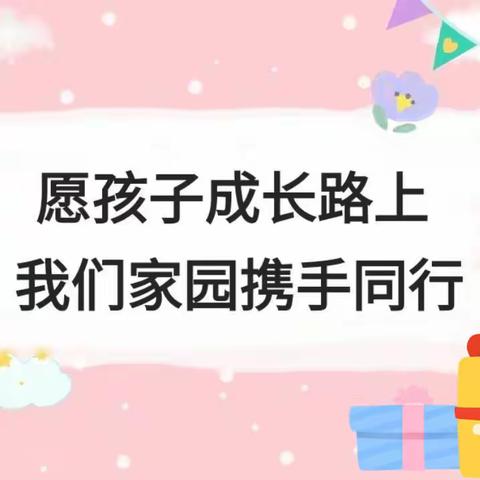 愿孩子成长路上
我们家园携手同行